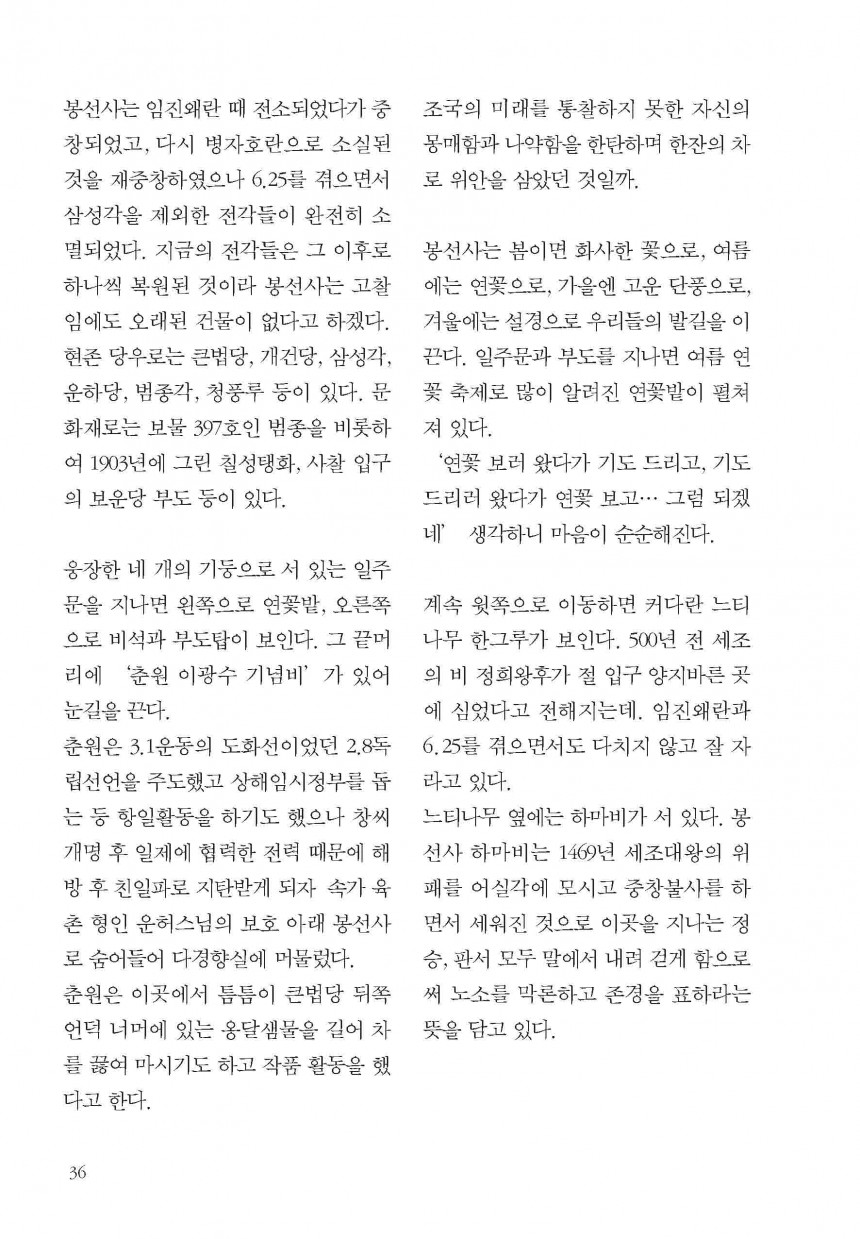 봉선사는 임진왜란 때 전소되었다가 중창되었고, 다시 병자호란으로 소실된 것을 재중창하였으나 6.25를 겪으면서 삼성각을 제외한 전각들이 완전히 소멸되었다. 지금의 전각들은 그 이후로 하나씩 복원된 것이라 봉선사는 고찰임에도 오래된 건물이 없다고 하겠다. 현존 당우로는 큰법당, 개건당, 삼성각, 운하당, 범종각, 청풍루 등이 있다. 문화재로는 보물 397호인 범종을 비롯하여 1903년에 그린 칠성탱화, 사찰 입구의 보운당 부도 등이 있다.

웅장한 네 개의 기둥으로 서 있는 일주문을 지나면 왼쪽으로 연꽃밭, 오른쪽으로 비석과 부도탑이 보인다. 그 끝머리에 '춘원 이광수 기념비'가 있어 눈길을 끈다.

춘원은 3.1운동의 도화선이었던 2.8독립선언을 주도했고 상해임시정부를 돕는 등 항일활동을 하기도 했으나 창씨개명 후 일제에 협력한 전력 때문에 해방 후 친일파로 지탄받게 되자 속가 육촌 형인 운허스님의 보호 아래 봉선사로 숨어들어 다경향실에 머물렀다.

춘원은 이곳에서 틈틈이 큰법당 뒤쪽 언덕 너머에 있는 옹달샘물을 길어 차를 끓여 마시기도 하고 작품 활동을 했다고 한다.

조국의 미래를 통찰하지 못한 자신의 몽매함과 나약함을 한탄하며 한잔의 차로 위안을 삼았던 것일까.

봉선사는 봄이면 화사한 꽃으로, 여름에는 연꽃으로, 가을엔 고운 단풍으로, 겨울에는 설경으로 우리들의 발길을 이끈다. 일주문과 부도를 지나면 여름 연꽃 축제로 많이 알려진 연꽃밭이 펼쳐져 있다.

'연꽃 보러 왔다가 기도 드리고, 기도 드리러 왔다가 연꽃 보고… 그럼 되겠네' 생각하니 마음이 순순해진다.

계속 윗쪽으로 이동하면 커다란 느티나무 한그루가 보인다. 500년 전 세조의 비 정희왕후가 절 입구 양지바른 곳에 심었다고 전해지는데. 임진왜란과 6.25를 겪으면서도 다치지 않고 잘 자라고 있다.

느티나무 옆에는 하마비가 서 있다. 봉선사 하마비는 1469년 세조대왕의 위패를 어실각에 모시고 중창불사를 하면서 세워진 것으로 이곳을 지나는 정승, 판서 모두 말에서 내려 걷게 함으로써 노소를 막론하고 존경을 표하라는 뜻을 담고 있다.

36